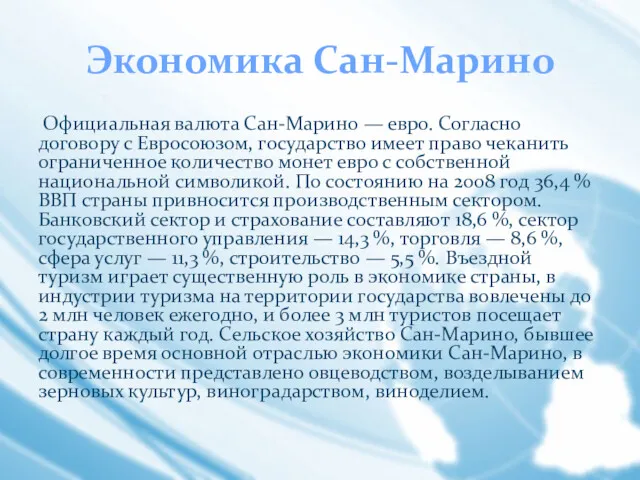 Экономика Сан-Марино

Официальная валюта Сан-Марино — евро. Согласно договору с Евросоюзом, государство имеет право чеканить ограниченное количество монет евро с собственной национальной символикой. По состоянию на 2008 год 36,4 % ВВП страны привносится производственным сектором. Банковский сектор и страхование составляют 18,6 %, сектор государственного управления — 14,3 %, торговля — 8,6 %, сфера услуг — 11,3 %, строительство — 5,5 %. Въездной туризм играет существенную роль в экономике страны, в индустрии туризма на территории государства вовлечены до 2 млн человек ежегодно, и более 3 млн туристов посещает страну каждый год. Сельское хозяйство Сан-Марино, бывшее долгое время основной отраслью экономики Сан-Марино, в современности представлено овцеводством, возделыванием зерновых культур, виноградарством, виноделием.